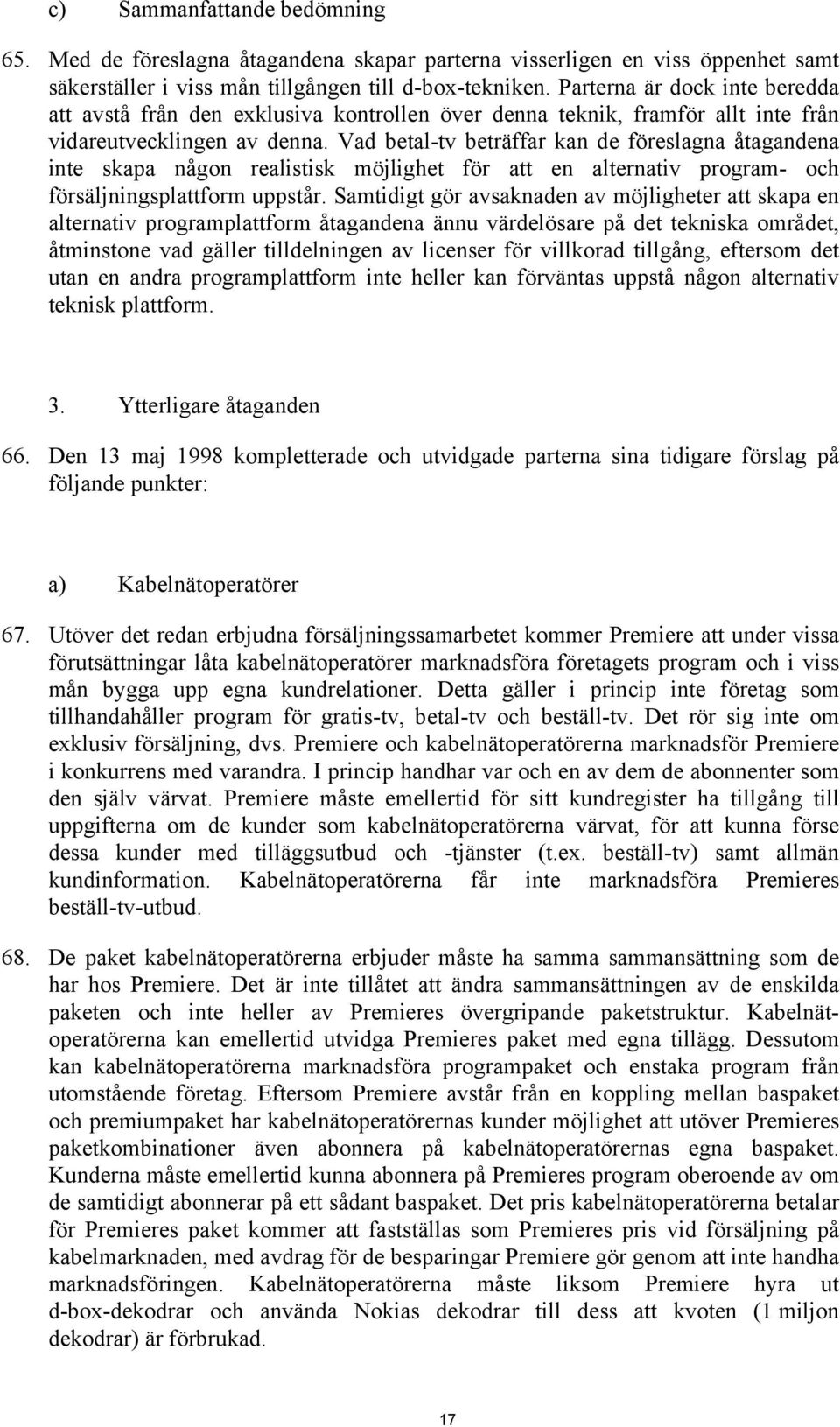 c) Sammanfattande bedömning

65. Med de föreslagna åtagandena skapar parterna visserligen en viss öppenhet samt säkerställer i viss mån tillgången till d-box-tekniken. Parterna är dock inte beredda att avstå från den exklusiva kontrollen över denna teknik, framför allt inte från vidareutvecklingen av denna. Vad betal-tv beträffar kan de föreslagna åtagandena inte skapa någon realistisk möjlighet för att en alternativ program- och försäljningsplattform uppstår. Samtidigt gör avsaknaden av möjligheter att skapa en alternativ programplattform åtagandena ännu värdelösare på det tekniska området, åtminstone vad gäller tilldelningen av licenser för villkorad tillgång, eftersom det utan en andra programplattform inte heller kan förväntas uppstå någon alternativ teknisk plattform.

3. Ytterligare åtaganden

66. Den 13 maj 1998 kompletterade och utvidgade parterna sina tidigare förslag på följande punkter:

a) Kabelnätoperatörer

67. Utöver det redan erbjudna försäljningssamarbetet kommer Premiere att under vissa förutsättningar låta kabelnätoperatörer marknadsföra företagets program och i viss mån bygga upp egna kundrelationer. Detta gäller i princip inte företag som tillhandahåller program för gratis-tv, betal-tv och beställ-tv. Det rör sig inte om exklusiv försäljning, dvs. Premiere och kabelnätoperatörerna marknadsför Premiere i konkurrens med varandra. I princip handhar var och en av dem de abonnenter som den själv värvat. Premiere måste emellertid för sitt kundregister ha tillgång till uppgifterna om de kunder som kabelnätoperatörerna värvat, för att kunna förse dessa kunder med tilläggsutbud och -tjänster (t.ex. beställ-tv) samt allmän kundinformation. Kabelnätoperatörerna får inte marknadsföra Premieres beställ-tv-utbud.

68. De paket kabelnätoperatörerna erbjuder måste ha samma sammansättning som de har hos Premiere. Det är inte tillåtet att ändra sammansättningen av de enskilda paketen och inte heller av Premieres övergripande paketstruktur. Kabelnätoperatörerna kan emellertid utvidga Premieres paket med egna tillägg. Dessutom kan kabelnätoperatörerna marknadsföra programpaket och enstaka program från utomstående företag. Eftersom Premiere avstår från en koppling mellan baspaket och premiumpaket har kabelnätoperatörernas kunder möjlighet att utöver Premieres paketkombinationer även abonnera på kabelnätoperatörernas egna baspaket. Kunderna måste emellertid kunna abonnera på Premieres program oberoende av om de samtidigt abonnerar på ett sådant baspaket. Det pris kabelnätoperatörerna betalar för Premieres paket kommer att fastställas som Premieres pris vid försäljning på kabelmarknaden, med avdrag för de besparingar Premiere gör genom att inte handha marknadsföringen. Kabelnätoperatörerna måste liksom Premiere hyra ut d-box-dekodrar och använda Nokias dekodrar till dess att kvoten (1 miljon dekodrar) är förbrukad.

17